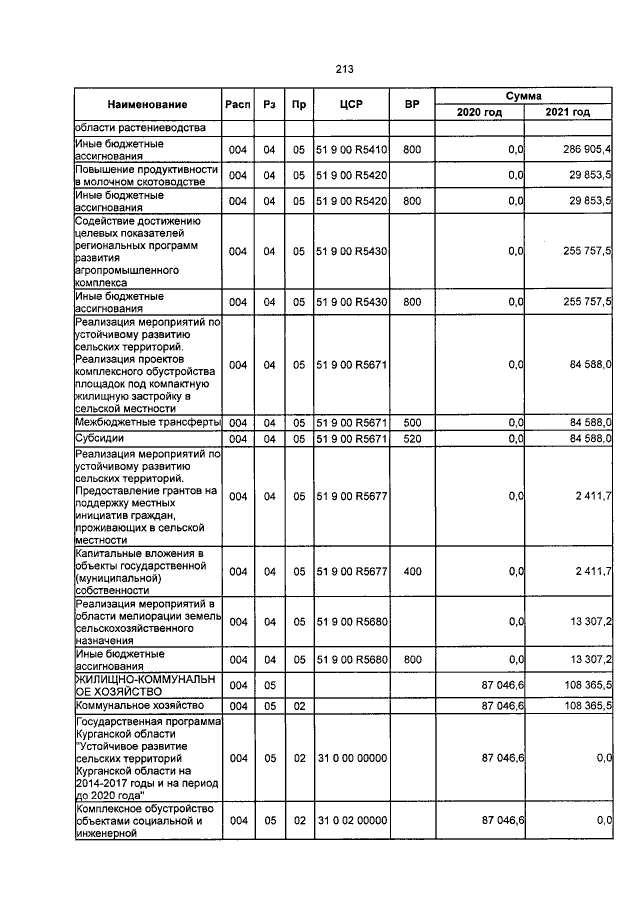 213

| Наименование | Расп | Рз | Пр | ЦСР | ВР | Сумма 2020 год | Сумма 2021 год |
|---|---|---|---|---|---|---|---|
| области растениеводства | | | | | | | |
| Иные бюджетные ассигнования | 004 | 04 | 05 | 51 9 00 R5410 | 800 | 0,0 | 286 905,4 |
| Повышение продуктивности в молочном скотоводстве | 004 | 04 | 05 | 51 9 00 R5420 | | 0,0 | 29 853,5 |
| Иные бюджетные ассигнования | 004 | 04 | 05 | 51 9 00 R5420 | 800 | 0,0 | 29 853,5 |
| Содействие достижению целевых показателей региональных программ развития агропромышленного комплекса | 004 | 04 | 05 | 51 9 00 R5430 | | 0,0 | 255 757,5 |
| Иные бюджетные ассигнования | 004 | 04 | 05 | 51 9 00 R5430 | 800 | 0,0 | 255 757,5 |
| Реализация мероприятий по устойчивому развитию сельских территорий. Реализация проектов комплексного обустройства площадок под компактную жилищную застройку в сельской местности | 004 | 04 | 05 | 51 9 00 R5671 | | 0,0 | 84 588,0 |
| Межбюджетные трансферты | 004 | 04 | 05 | 51 9 00 R5671 | 500 | 0,0 | 84 588,0 |
| Субсидии | 004 | 04 | 05 | 51 9 00 R5671 | 520 | 0,0 | 84 588,0 |
| Реализация мероприятий по устойчивому развитию сельских территорий. Предоставление грантов на поддержку местных инициатив граждан, проживающих в сельской местности | 004 | 04 | 05 | 51 9 00 R5677 | | 0,0 | 2 411,7 |
| Капитальные вложения в объекты государственной (муниципальной) собственности | 004 | 04 | 05 | 51 9 00 R5677 | 400 | 0,0 | 2 411,7 |
| Реализация мероприятий в области мелиорации земель сельскохозяйственного назначения | 004 | 04 | 05 | 51 9 00 R5680 | | 0,0 | 13 307,2 |
| Иные бюджетные ассигнования | 004 | 04 | 05 | 51 9 00 R5680 | 800 | 0,0 | 13 307,2 |
| ЖИЛИЩНО-КОММУНАЛЬНОЕ ХОЗЯЙСТВО | 004 | 05 | | | | 87 046,6 | 108 365,5 |
| Коммунальное хозяйство | 004 | 05 | 02 | | | 87 046,6 | 108 365,5 |
| Государственная программа Курганской области "Устойчивое развитие сельских территорий Курганской области на 2014-2017 годы и на период до 2020 года" | 004 | 05 | 02 | 31 0 00 00000 | | 87 046,6 | 0,0 |
| Комплексное обустройство объектами социальной и инженерной | 004 | 05 | 02 | 31 0 02 00000 | | 87 046,6 | 0,0 |